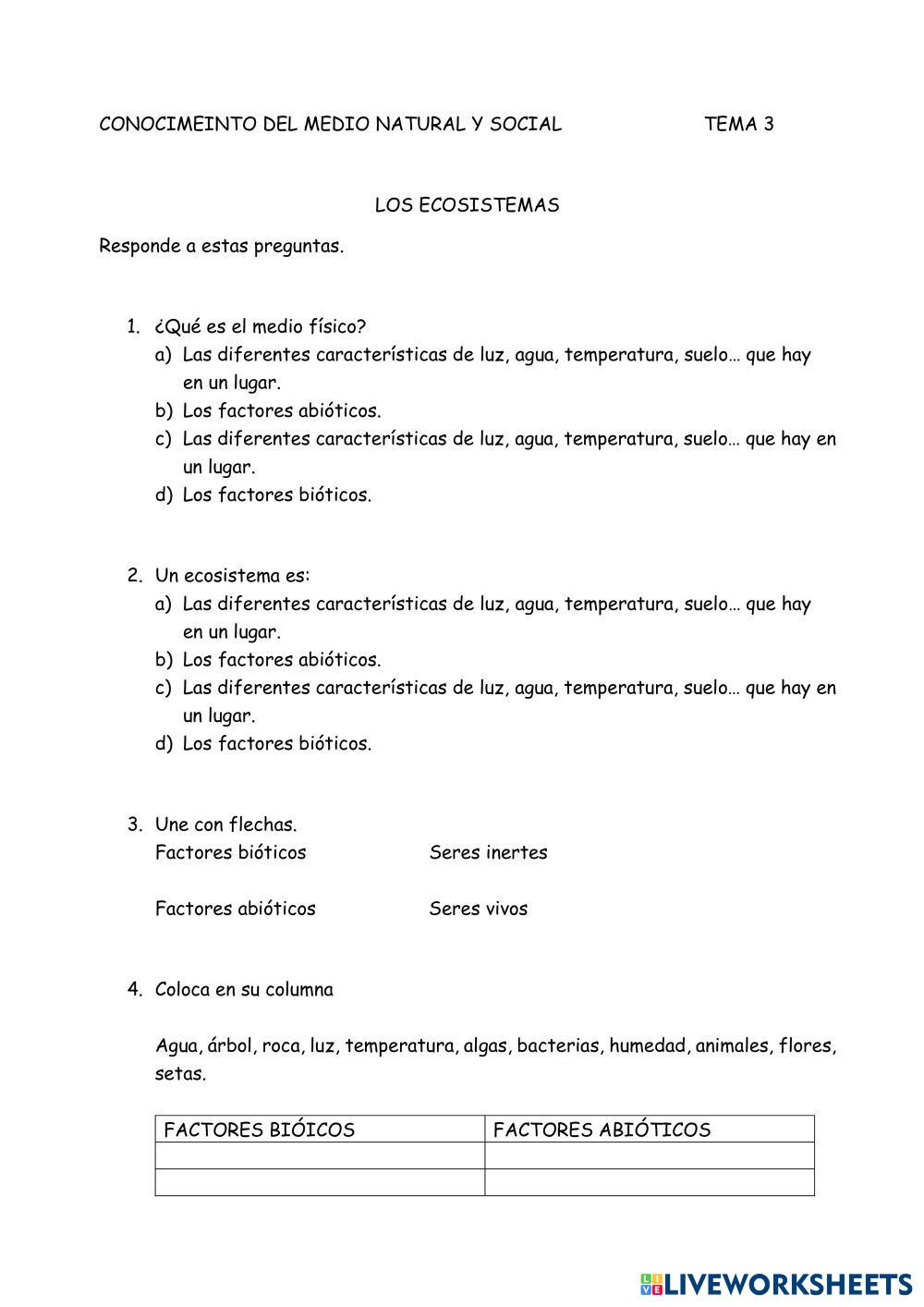 CONOCIMEINTO DEL MEDIO NATURAL Y SOCIAL TEMA 3

LOS ECOSISTEMAS

Responde a estas preguntas.

1. ¿Qué es el medio físico?
a) Las diferentes características de luz, agua, temperatura, suelo… que hay en un lugar.
b) Los factores abióticos.
c) Las diferentes características de luz, agua, temperatura, suelo… que hay en un lugar.
d) Los factores bióticos.

2. Un ecosistema es:
a) Las diferentes características de luz, agua, temperatura, suelo… que hay en un lugar.
b) Los factores abióticos.
c) Las diferentes características de luz, agua, temperatura, suelo… que hay en un lugar.
d) Los factores bióticos.

3. Une con flechas.
Factores bióticos Seres inertes

Factores abióticos Seres vivos

4. Coloca en su columna

Agua, árbol, roca, luz, temperatura, algas, bacterias, humedad, animales, flores, setas.

| FACTORES BIÓICOS | FACTORES ABIÓTICOS |
|---|---|
| | |
| | |

LIVEWORKSHEETS